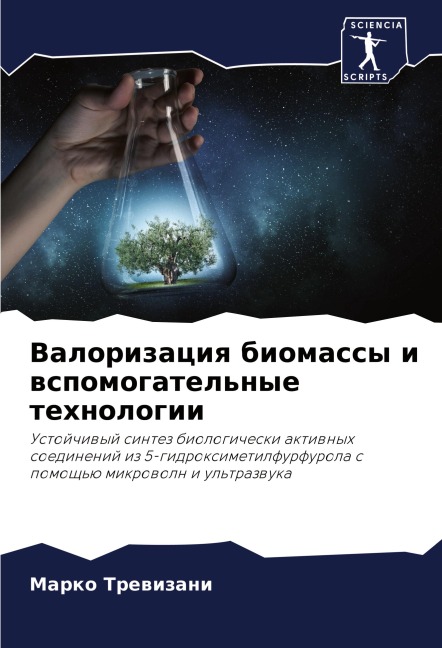 SCIENCIA
SCRIPTS

Валоризация биомассы и вспомогательные технологии

Устойчивый синтез биологически активных соединений из 5-гидроксиметилфурфурола с помощью микроволн и ультразвука

Марко Тревизани